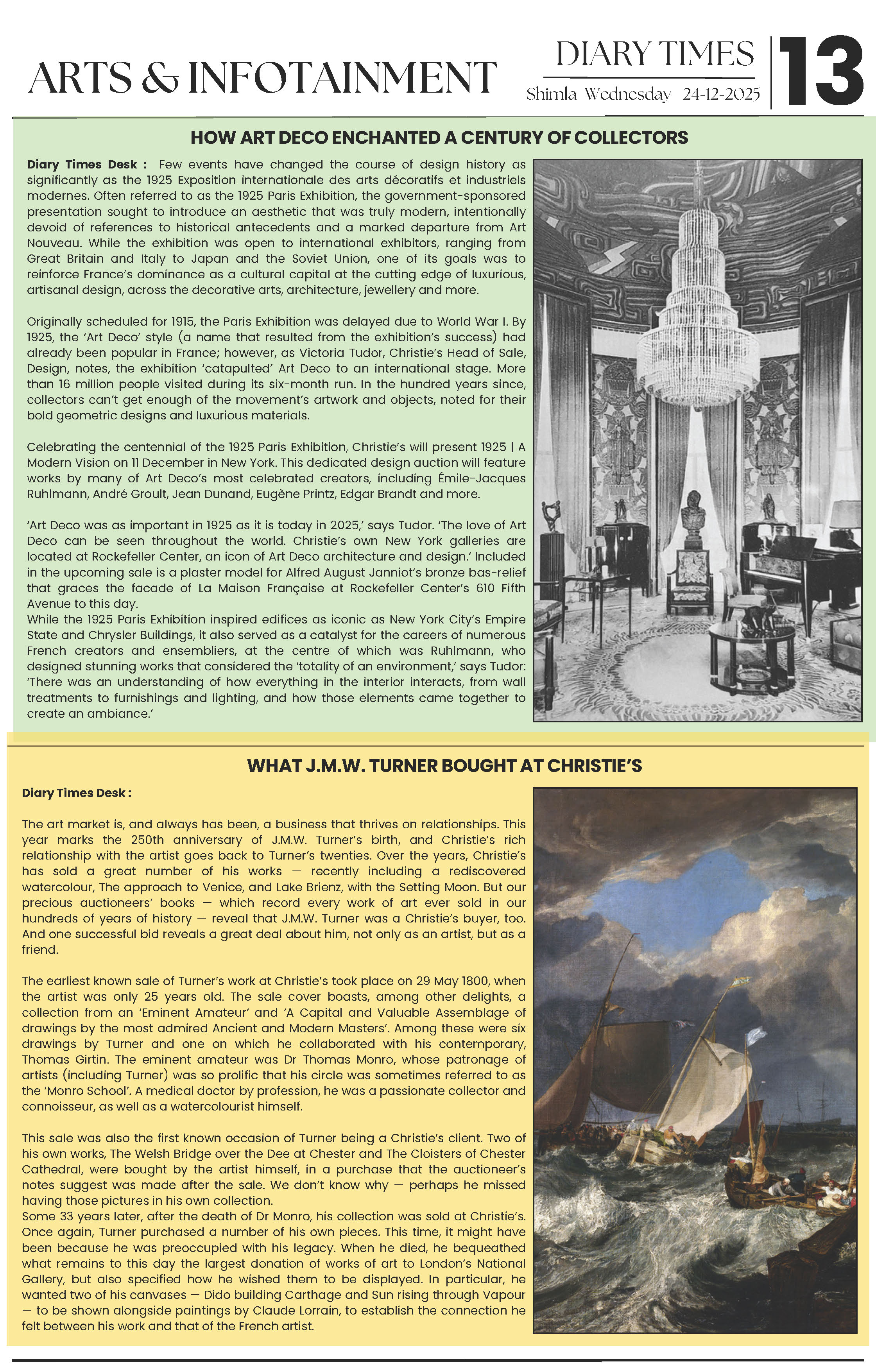 ARTS & INFOTAINMENT

DIARY TIMES
Shimla Wednesday 24-12-2025

13

HOW ART DECO ENCHANTED A CENTURY OF COLLECTORS

Diary Times Desk : Few events have changed the course of design history as significantly as the 1925 Exposition internationale des arts décoratifs et industriels modernes. Often referred to as the 1925 Paris Exhibition, the government-sponsored presentation sought to introduce an aesthetic that was truly modern, intentionally devoid of references to historical antecedents and a marked departure from Art Nouveau. While the exhibition was open to international exhibitors, ranging from Great Britain and Italy to Japan and the Soviet Union, one of its goals was to reinforce France's dominance as a cultural capital at the cutting edge of luxurious, artisanal design, across the decorative arts, architecture, jewellery and more.

Originally scheduled for 1915, the Paris Exhibition was delayed due to World War I. By 1925, the 'Art Deco' style (a name that resulted from the exhibition's success) had already been popular in France; however, as Victoria Tudor, Christie's Head of Sale, Design, notes, the exhibition 'catapulted' Art Deco to an international stage. More than 16 million people visited during its six-month run. In the hundred years since, collectors can't get enough of the movement's artwork and objects, noted for their bold geometric designs and luxurious materials.

Celebrating the centennial of the 1925 Paris Exhibition, Christie's will present 1925 | A Modern Vision on 11 December in New York. This dedicated design auction will feature works by many of Art Deco's most celebrated creators, including Émile-Jacques Ruhlmann, André Groult, Jean Dunand, Eugène Printz, Edgar Brandt and more.

'Art Deco was as important in 1925 as it is today in 2025,' says Tudor. 'The love of Art Deco can be seen throughout the world. Christie's own New York galleries are located at Rockefeller Center, an icon of Art Deco architecture and design.' Included in the upcoming sale is a plaster model for Alfred August Janniot's bronze bas-relief that graces the facade of La Maison Française at Rockefeller Center's 610 Fifth Avenue to this day.
While the 1925 Paris Exhibition inspired edifices as iconic as New York City's Empire State and Chrysler Buildings, it also served as a catalyst for the careers of numerous French creators and ensembliers, at the centre of which was Ruhlmann, who designed stunning works that considered the 'totality of an environment,' says Tudor: 'There was an understanding of how everything in the interior interacts, from wall treatments to furnishings and lighting, and how those elements came together to create an ambiance.'

WHAT J.M.W. TURNER BOUGHT AT CHRISTIE'S

Diary Times Desk :

The art market is, and always has been, a business that thrives on relationships. This year marks the 250th anniversary of J.M.W. Turner's birth, and Christie's rich relationship with the artist goes back to Turner's twenties. Over the years, Christie's has sold a great number of his works — recently including a rediscovered watercolour, The approach to Venice, and Lake Brienz, with the Setting Moon. But our precious auctioneers' books — which record every work of art ever sold in our hundreds of years of history — reveal that J.M.W. Turner was a Christie's buyer, too. And one successful bid reveals a great deal about him, not only as an artist, but as a friend.

The earliest known sale of Turner's work at Christie's took place on 29 May 1800, when the artist was only 25 years old. The sale cover boasts, among other delights, a collection from an 'Eminent Amateur' and 'A Capital and Valuable Assemblage of drawings by the most admired Ancient and Modern Masters'. Among these were six drawings by Turner and one on which he collaborated with his contemporary, Thomas Girtin. The eminent amateur was Dr Thomas Monro, whose patronage of artists (including Turner) was so prolific that his circle was sometimes referred to as the 'Monro School'. A medical doctor by profession, he was a passionate collector and connoisseur, as well as a watercolourist himself.

This sale was also the first known occasion of Turner being a Christie's client. Two of his own works, The Welsh Bridge over the Dee at Chester and The Cloisters of Chester Cathedral, were bought by the artist himself, in a purchase that the auctioneer's notes suggest was made after the sale. We don't know why — perhaps he missed having those pictures in his own collection.
Some 33 years later, after the death of Dr Monro, his collection was sold at Christie's. Once again, Turner purchased a number of his own pieces. This time, it might have been because he was preoccupied with his legacy. When he died, he bequeathed what remains to this day the largest donation of works of art to London's National Gallery, but also specified how he wished them to be displayed. In particular, he wanted two of his canvases — Dido building Carthage and Sun rising through Vapour — to be shown alongside paintings by Claude Lorrain, to establish the connection he felt between his work and that of the French artist.